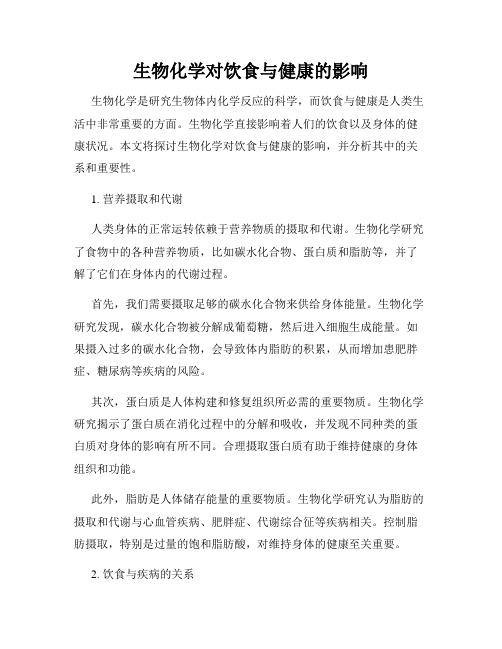 生物化学对饮食与健康的影响

生物化学是研究生物体内化学反应的科学，而饮食与健康是人类生活中非常重要的方面。生物化学直接影响着人们的饮食以及身体的健康状况。本文将探讨生物化学对饮食与健康的影响，并分析其中的关系和重要性。

1. 营养摄取和代谢

人类身体的正常运转依赖于营养物质的摄取和代谢。生物化学研究了食物中的各种营养物质，比如碳水化合物、蛋白质和脂肪等，并了解了它们在身体内的代谢过程。

首先，我们需要摄取足够的碳水化合物来供给身体能量。生物化学研究发现，碳水化合物被分解成葡萄糖，然后进入细胞生成能量。如果摄入过多的碳水化合物，会导致体内脂肪的积累，从而增加患肥胖症、糖尿病等疾病的风险。

其次，蛋白质是人体构建和修复组织所必需的重要物质。生物化学研究揭示了蛋白质在消化过程中的分解和吸收，并发现不同种类的蛋白质对身体的影响有所不同。合理摄取蛋白质有助于维持健康的身体组织和功能。

此外，脂肪是人体储存能量的重要物质。生物化学研究认为脂肪的摄取和代谢与心血管疾病、肥胖症、代谢综合征等疾病相关。控制脂肪摄取，特别是过量的饱和脂肪酸，对维持身体的健康至关重要。

2. 饮食与疾病的关系